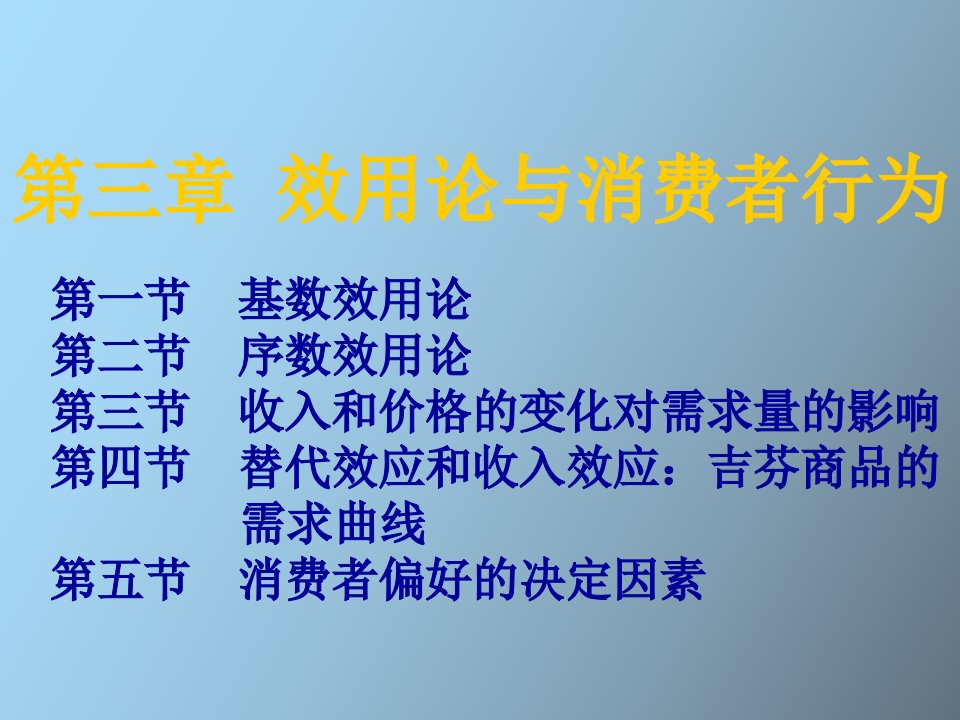 第三章 效用论与消费者行为

第一节 基数效用论
第二节 序数效用论
第三节 收入和价格的变化对需求量的影响
第四节 替代效应和收入效应：吉芬商品的需求曲线
第五节 消费者偏好的决定因素